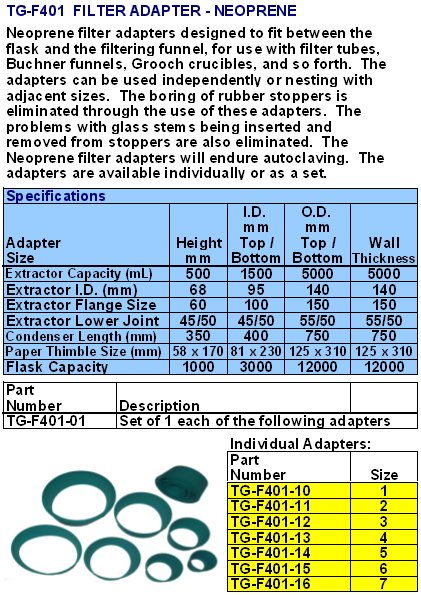 TG-F401 FILTER ADAPTER - NEOPRENE

Neoprene filter adapters designed to fit between the flask and the filtering funnel, for use with filter tubes, Buchner funnels, Grooch crucibles, and so forth. The adapters can be used independently or nesting with adjacent sizes. The boring of rubber stoppers is eliminated through the use of these adapters. The problems with glass stems being inserted and removed from stoppers are also eliminated. The Neoprene filter adapters will endure autoclaving. The adapters are available individually or as a set.

Specifications

| Adapter Size | Height mm | I.D. mm Top / Bottom | O.D. mm Top / Bottom | Wall Thickness |
|---|---|---|---|---|
| Extractor Capacity (mL) | 500 | 1500 | 5000 | 5000 |
| Extractor I.D. (mm) | 68 | 95 | 140 | 140 |
| Extractor Flange Size | 60 | 100 | 150 | 150 |
| Extractor Lower Joint | 45/50 | 45/50 | 55/50 | 55/50 |
| Condenser Length (mm) | 350 | 400 | 750 | 750 |
| Paper Thimble Size (mm) | 58 x 170 | 81 x 230 | 125 x 310 | 125 x 310 |
| Flask Capacity | 1000 | 3000 | 12000 | 12000 |

| Part Number | Description | |
|---|---|---|
| TG-F401-01 | Set of 1 each of the following adapters | |

Individual Adapters:

| Part Number | Size |
|---|---|
| TG-F401-10 | 1 |
| TG-F401-11 | 2 |
| TG-F401-12 | 3 |
| TG-F401-13 | 4 |
| TG-F401-14 | 5 |
| TG-F401-15 | 6 |
| TG-F401-16 | 7 |